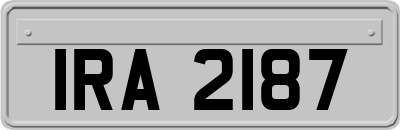 IRA 2187